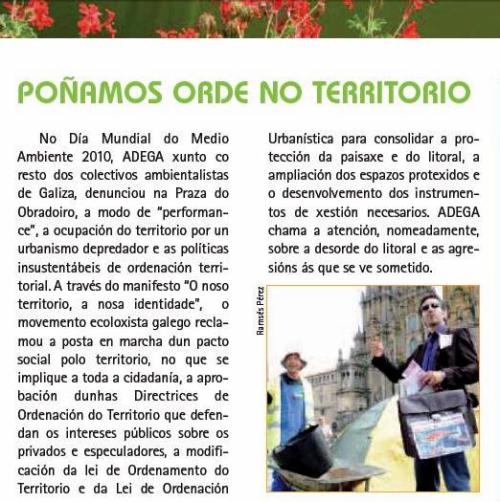 POÑAMOS ORDE NO TERRITORIO

No Día Mundial do Medio Ambiente 2010, ADEGA xunto co resto dos colectivos ambientalistas de Galiza, denunciou na Praza do Obradoiro, a modo de "performance", a ocupación do territorio por un urbanismo depredador e as políticas insustentábeis de ordenación territorial. A través do manifesto "O noso territorio, a nosa identidade", o movemento ecoloxista galego reclamou a posta en marcha dun pacto social polo territorio, no que se implique a toda a cidadanía, a aprobación dunhas Directrices de Ordenación do Territorio que defendan os intereses públicos sobre os privados e especuladores, a modificación da lei de Ordenamento do Territorio e da Lei de Ordenación Urbanística para consolidar a protección da paisaxe e do litoral, a ampliación dos espazos protexidos e o desenvolvemento dos instrumentos de xestión necesarios. ADEGA chama a atención, nomeadamente, sobre a desorde do litoral e as agresións ás que se ve sometido.

Ramsés Pérez